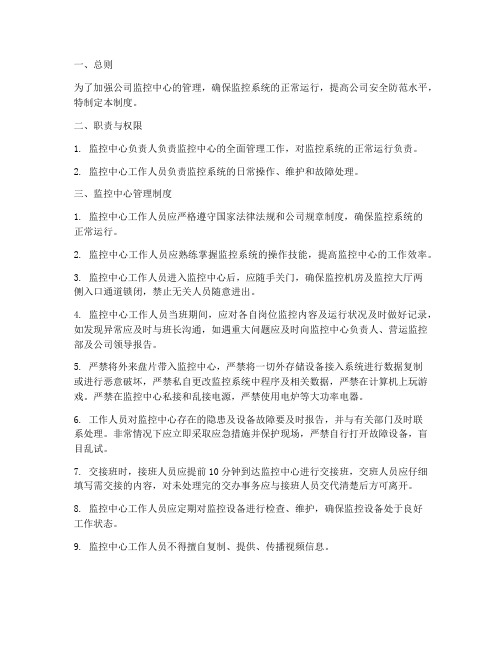 一、总则

为了加强公司监控中心的管理，确保监控系统的正常运行，提高公司安全防范水平，特制定本制度。

二、职责与权限

1. 监控中心负责人负责监控中心的全面管理工作，对监控系统的正常运行负责。

2. 监控中心工作人员负责监控系统的日常操作、维护和故障处理。

三、监控中心管理制度

1. 监控中心工作人员应严格遵守国家法律法规和公司规章制度，确保监控系统的正常运行。

2. 监控中心工作人员应熟练掌握监控系统的操作技能，提高监控中心的工作效率。

3. 监控中心工作人员进入监控中心后，应随手关门，确保监控机房及监控大厅两侧入口通道锁闭，禁止无关人员随意进出。

4. 监控中心工作人员当班期间，应对各自岗位监控内容及运行状况及时做好记录，如发现异常应及时与班长沟通，如遇重大问题应及时向监控中心负责人、营运监控部及公司领导报告。

5. 严禁将外来盘片带入监控中心，严禁将一切外存储设备接入系统进行数据复制或进行恶意破坏，严禁私自更改监控系统中程序及相关数据，严禁在计算机上玩游戏。严禁在监控中心私接和乱接电源，严禁使用电炉等大功率电器。

6. 工作人员对监控中心存在的隐患及设备故障要及时报告，并与有关部门及时联系处理。非常情况下应立即采取应急措施并保护现场，严禁自行打开故障设备，盲目乱试。

7. 交接班时，接班人员应提前 10 分钟到达监控中心进行交接班，交班人员应仔细填写需交接的内容，对未处理完的交办事务应与接班人员交代清楚后方可离开。

8. 监控中心工作人员应定期对监控设备进行检查、维护，确保监控设备处于良好工作状态。

9. 监控中心工作人员不得擅自复制、提供、传播视频信息。